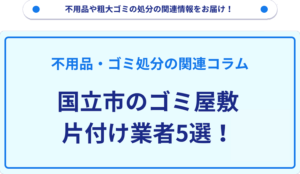 不用品や粗大ゴミの処分の関連情報をお届け！

不用品・ゴミ処分の関連コラム

国立市のゴミ屋敷片付け業者5選！